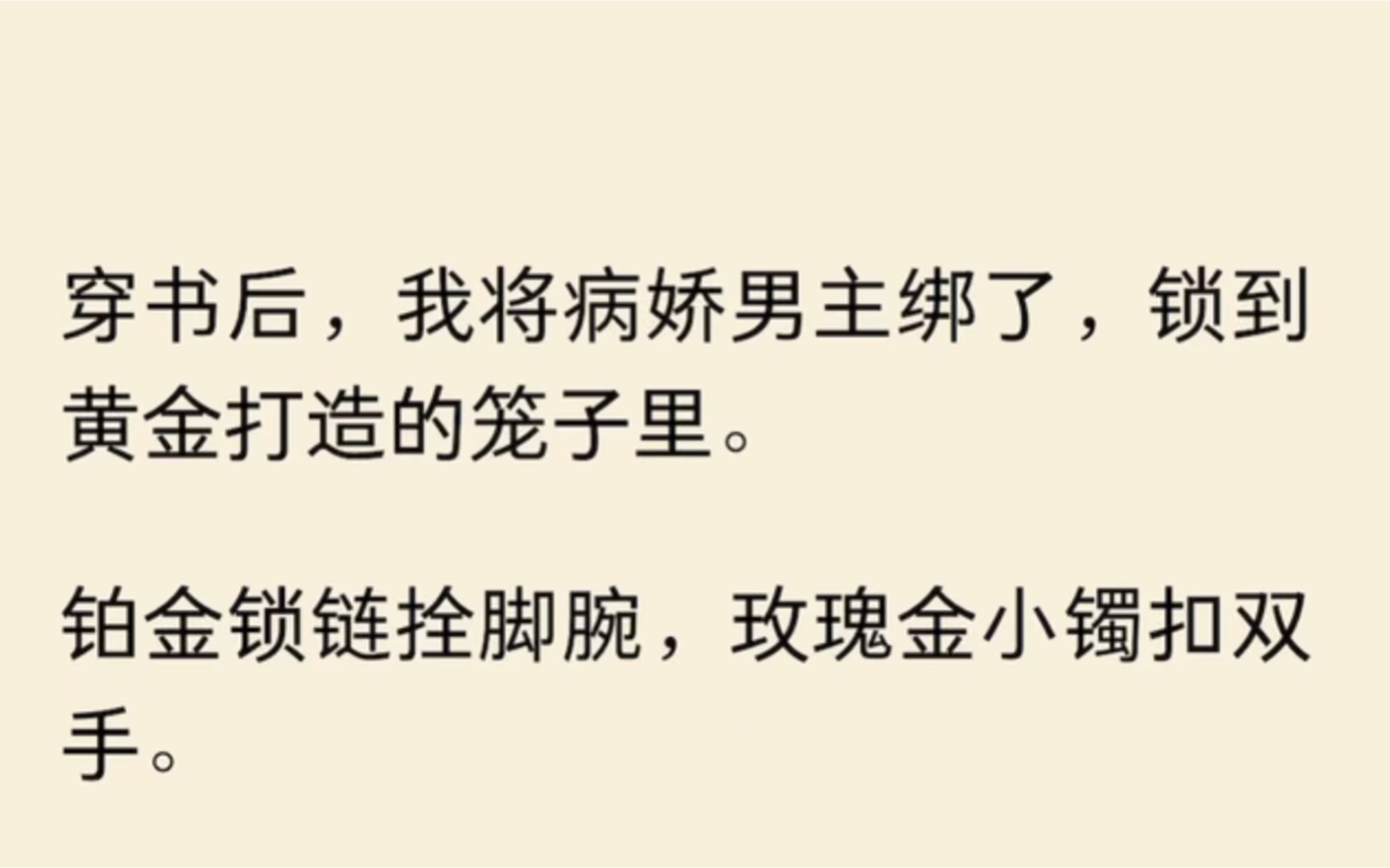 穿书后，我将病娇男主绑了，锁到黄金打造的笼子里。

铂金锁链拴脚腕，玫瑰金小镯扣双手。